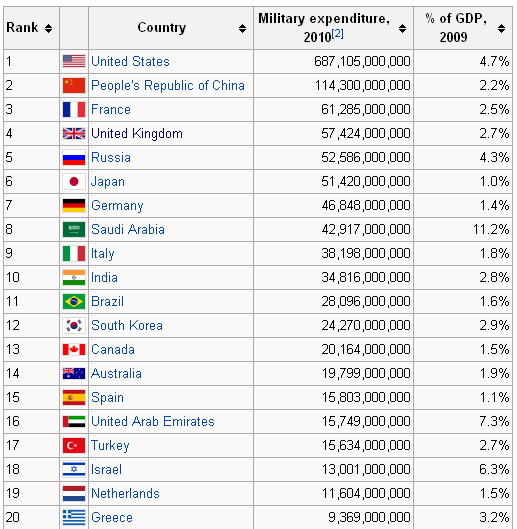 | Rank | | Country | Military expenditure, 2010[2] | % of GDP, 2009 |
|---|---|---|---|---|
| 1 | | United States | 687,105,000,000 | 4.7% |
| 2 | | People's Republic of China | 114,300,000,000 | 2.2% |
| 3 | | France | 61,285,000,000 | 2.5% |
| 4 | | United Kingdom | 57,424,000,000 | 2.7% |
| 5 | | Russia | 52,586,000,000 | 4.3% |
| 6 | | Japan | 51,420,000,000 | 1.0% |
| 7 | | Germany | 46,848,000,000 | 1.4% |
| 8 | | Saudi Arabia | 42,917,000,000 | 11.2% |
| 9 | | Italy | 38,198,000,000 | 1.8% |
| 10 | | India | 34,816,000,000 | 2.8% |
| 11 | | Brazil | 28,096,000,000 | 1.6% |
| 12 | | South Korea | 24,270,000,000 | 2.9% |
| 13 | | Canada | 20,164,000,000 | 1.5% |
| 14 | | Australia | 19,799,000,000 | 1.9% |
| 15 | | Spain | 15,803,000,000 | 1.1% |
| 16 | | United Arab Emirates | 15,749,000,000 | 7.3% |
| 17 | | Turkey | 15,634,000,000 | 2.7% |
| 18 | | Israel | 13,001,000,000 | 6.3% |
| 19 | | Netherlands | 11,604,000,000 | 1.5% |
| 20 | | Greece | 9,369,000,000 | 3.2% |